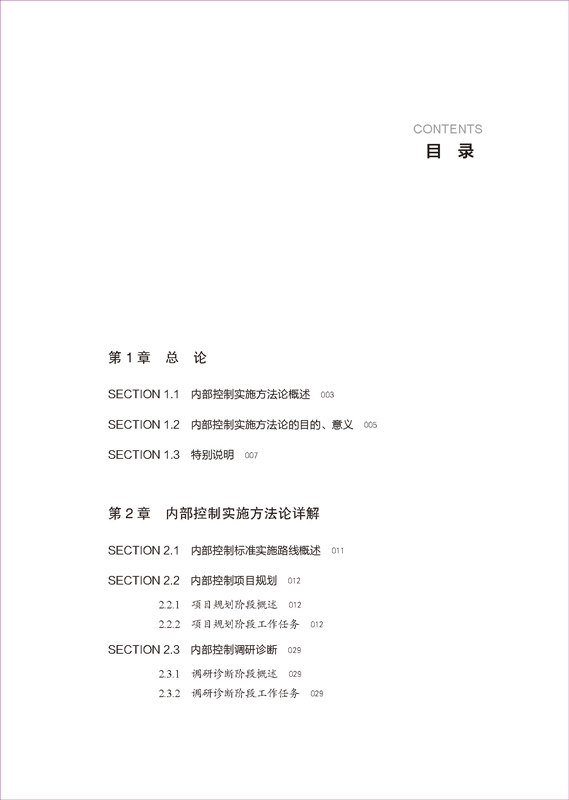 CONTENTS
目 录

第 1 章 总 论

SECTION 1.1 内部控制实施方法论概述 003

SECTION 1.2 内部控制实施方法论的目的、意义 005

SECTION 1.3 特别说明 007

第 2 章 内部控制实施方法论详解

SECTION 2.1 内部控制标准实施路线概述 011

SECTION 2.2 内部控制项目规划 012

2.2.1 项目规划阶段概述 012

2.2.2 项目规划阶段工作任务 012

SECTION 2.3 内部控制调研诊断 029

2.3.1 调研诊断阶段概述 029

2.3.2 调研诊断阶段工作任务 029